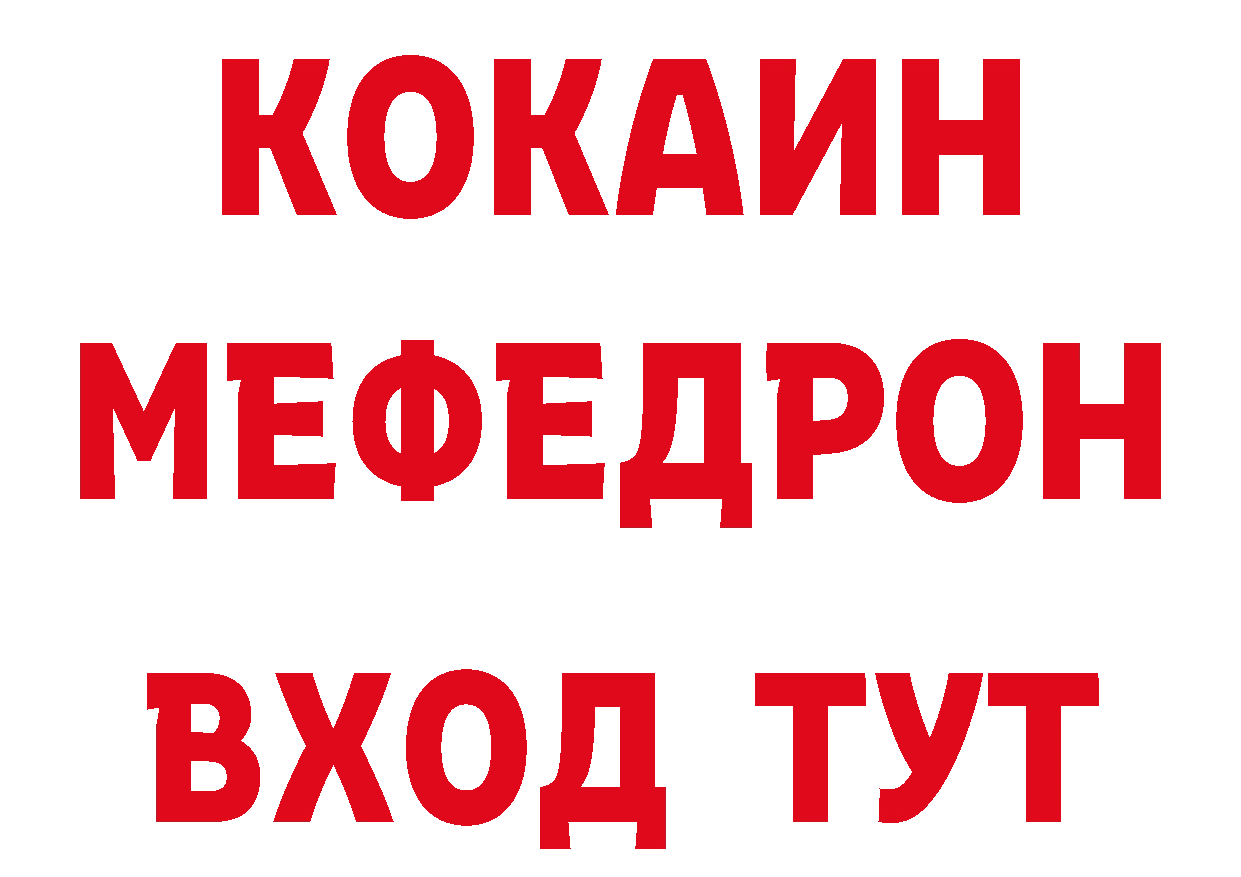 КОКАИН
МЕФЕДРОН
ВХОД ТУТ